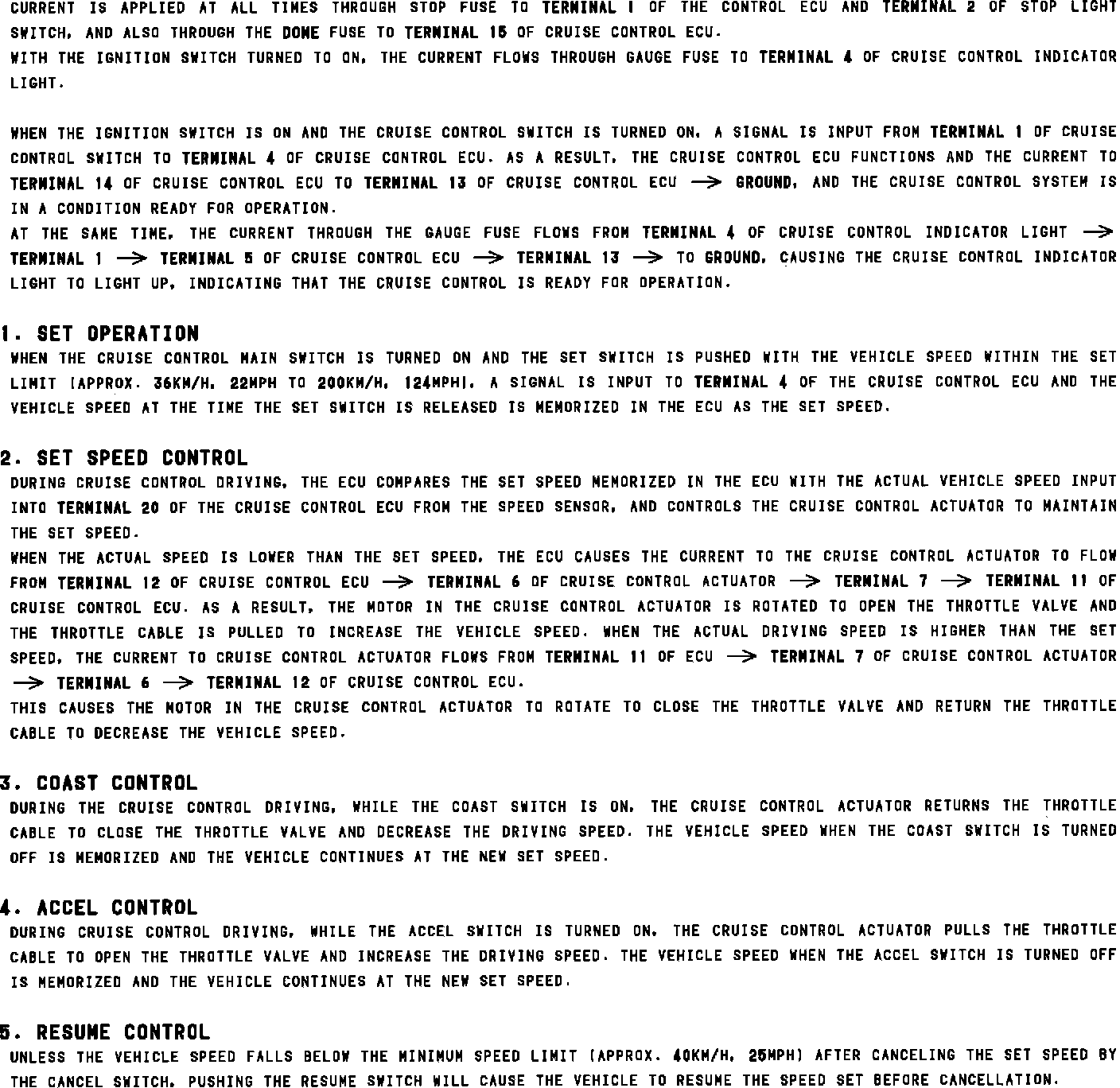 CURRENT IS APPLIED AT ALL TIMES THROUGH STOP FUSE TO TERMINAL 1 OF THE CONTROL ECU AND TERMINAL 2 OF STOP LIGHT SWITCH, AND ALSO THROUGH THE DOME FUSE TO TERMINAL 15 OF CRUISE CONTROL ECU.
WITH THE IGNITION SWITCH TURNED TO ON, THE CURRENT FLOWS THROUGH GAUGE FUSE TO TERMINAL 4 OF CRUISE CONTROL INDICATOR LIGHT.

WHEN THE IGNITION SWITCH IS ON AND THE CRUISE CONTROL SWITCH IS TURNED ON, A SIGNAL IS INPUT FROM TERMINAL 1 OF CRUISE CONTROL SWITCH TO TERMINAL 4 OF CRUISE CONTROL ECU. AS A RESULT, THE CRUISE CONTROL ECU FUNCTIONS AND THE CURRENT TO TERMINAL 14 OF CRUISE CONTROL ECU TO TERMINAL 13 OF CRUISE CONTROL ECU $\rightarrow$ GROUND, AND THE CRUISE CONTROL SYSTEM IS IN A CONDITION READY FOR OPERATION.
AT THE SAME TIME, THE CURRENT THROUGH THE GAUGE FUSE FLOWS FROM TERMINAL 4 OF CRUISE CONTROL INDICATOR LIGHT $\rightarrow$ TERMINAL 1 $\rightarrow$ TERMINAL 5 OF CRUISE CONTROL ECU $\rightarrow$ TERMINAL 13 $\rightarrow$ TO GROUND, CAUSING THE CRUISE CONTROL INDICATOR LIGHT TO LIGHT UP, INDICATING THAT THE CRUISE CONTROL IS READY FOR OPERATION.

1. SET OPERATION
WHEN THE CRUISE CONTROL MAIN SWITCH IS TURNED ON AND THE SET SWITCH IS PUSHED WITH THE VEHICLE SPEED WITHIN THE SET LIMIT (APPROX. 36KM/H, 22MPH TO 200KM/H, 124MPH), A SIGNAL IS INPUT TO TERMINAL 4 OF THE CRUISE CONTROL ECU AND THE VEHICLE SPEED AT THE TIME THE SET SWITCH IS RELEASED IS MEMORIZED IN THE ECU AS THE SET SPEED.

2. SET SPEED CONTROL
DURING CRUISE CONTROL DRIVING, THE ECU COMPARES THE SET SPEED MEMORIZED IN THE ECU WITH THE ACTUAL VEHICLE SPEED INPUT INTO TERMINAL 20 OF THE CRUISE CONTROL ECU FROM THE SPEED SENSOR, AND CONTROLS THE CRUISE CONTROL ACTUATOR TO MAINTAIN THE SET SPEED.
WHEN THE ACTUAL SPEED IS LOWER THAN THE SET SPEED, THE ECU CAUSES THE CURRENT TO THE CRUISE CONTROL ACTUATOR TO FLOW FROM TERMINAL 12 OF CRUISE CONTROL ECU $\rightarrow$ TERMINAL 6 OF CRUISE CONTROL ACTUATOR $\rightarrow$ TERMINAL 7 $\rightarrow$ TERMINAL 11 OF CRUISE CONTROL ECU. AS A RESULT, THE MOTOR IN THE CRUISE CONTROL ACTUATOR IS ROTATED TO OPEN THE THROTTLE VALVE AND THE THROTTLE CABLE IS PULLED TO INCREASE THE VEHICLE SPEED. WHEN THE ACTUAL DRIVING SPEED IS HIGHER THAN THE SET SPEED, THE CURRENT TO CRUISE CONTROL ACTUATOR FLOWS FROM TERMINAL 11 OF ECU $\rightarrow$ TERMINAL 7 OF CRUISE CONTROL ACTUATOR $\rightarrow$ TERMINAL 6 $\rightarrow$ TERMINAL 12 OF CRUISE CONTROL ECU.
THIS CAUSES THE MOTOR IN THE CRUISE CONTROL ACTUATOR TO ROTATE TO CLOSE THE THROTTLE VALVE AND RETURN THE THROTTLE CABLE TO DECREASE THE VEHICLE SPEED.

3. COAST CONTROL
DURING THE CRUISE CONTROL DRIVING, WHILE THE COAST SWITCH IS ON, THE CRUISE CONTROL ACTUATOR RETURNS THE THROTTLE CABLE TO CLOSE THE THROTTLE VALVE AND DECREASE THE DRIVING SPEED. THE VEHICLE SPEED WHEN THE COAST SWITCH IS TURNED OFF IS MEMORIZED AND THE VEHICLE CONTINUES AT THE NEW SET SPEED.

4. ACCEL CONTROL
DURING CRUISE CONTROL DRIVING, WHILE THE ACCEL SWITCH IS TURNED ON, THE CRUISE CONTROL ACTUATOR PULLS THE THROTTLE CABLE TO OPEN THE THROTTLE VALVE AND INCREASE THE DRIVING SPEED. THE VEHICLE SPEED WHEN THE ACCEL SWITCH IS TURNED OFF IS MEMORIZED AND THE VEHICLE CONTINUES AT THE NEW SET SPEED.

5. RESUME CONTROL
UNLESS THE VEHICLE SPEED FALLS BELOW THE MINIMUM SPEED LIMIT (APPROX. 40KM/H, 25MPH) AFTER CANCELING THE SET SPEED BY THE CANCEL SWITCH, PUSHING THE RESUME SWITCH WILL CAUSE THE VEHICLE TO RESUME THE SPEED SET BEFORE CANCELLATION.